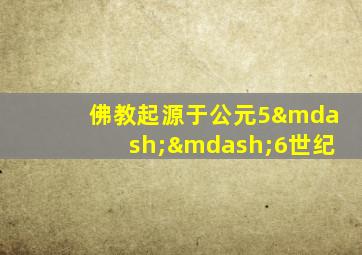 佛教起源于公元5&mdash;&mdash;6世纪